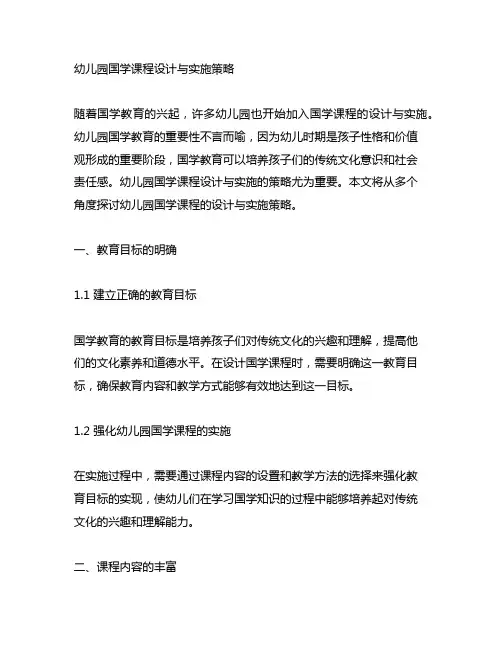 幼儿园国学课程设计与实施策略

随着国学教育的兴起，许多幼儿园也开始加入国学课程的设计与实施。幼儿园国学教育的重要性不言而喻，因为幼儿时期是孩子性格和价值观形成的重要阶段，国学教育可以培养孩子们的传统文化意识和社会责任感。幼儿园国学课程设计与实施的策略尤为重要。本文将从多个角度探讨幼儿园国学课程的设计与实施策略。

一、教育目标的明确

1.1 建立正确的教育目标

国学教育的教育目标是培养孩子们对传统文化的兴趣和理解，提高他们的文化素养和道德水平。在设计国学课程时，需要明确这一教育目标，确保教育内容和教学方式能够有效地达到这一目标。

1.2 强化幼儿园国学课程的实施

在实施过程中，需要通过课程内容的设置和教学方法的选择来强化教育目标的实现，使幼儿们在学习国学知识的过程中能够培养起对传统文化的兴趣和理解能力。

二、课程内容的丰富